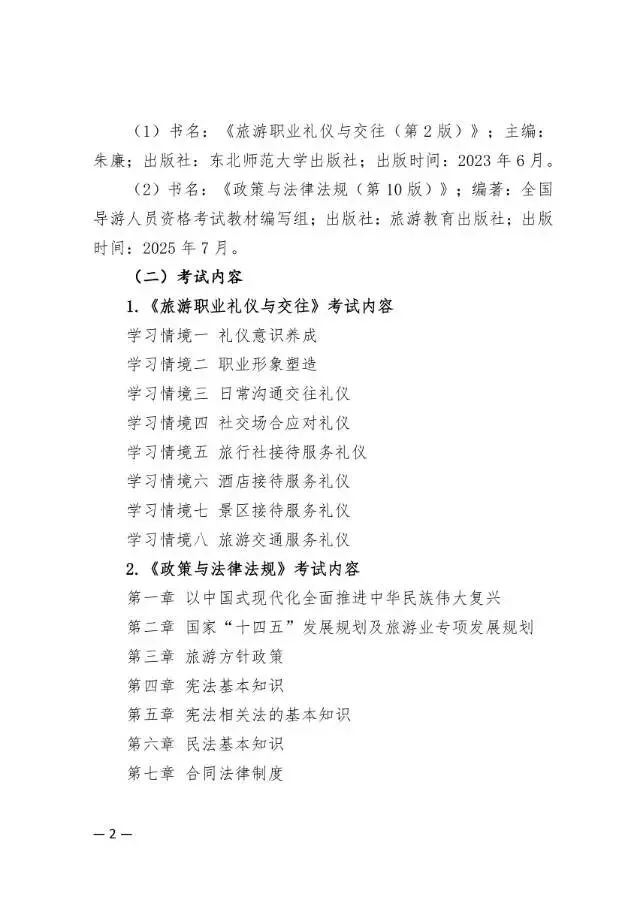 （1）书名：《旅游职业礼仪与交往（第2版）》；主编：朱廉；出版社：东北师范大学出版社；出版时间：2023年6月。

（2）书名：《政策与法律法规（第10版）》；编著：全国导游人员资格考试教材编写组；出版社：旅游教育出版社；出版时间：2025年7月。

（二）考试内容

1.《旅游职业礼仪与交往》考试内容

学习情境一 礼仪意识养成

学习情境二 职业形象塑造

学习情境三 日常沟通交往礼仪

学习情境四 社交场合应对礼仪

学习情境五 旅行社接待服务礼仪

学习情境六 酒店接待服务礼仪

学习情境七 景区接待服务礼仪

学习情境八 旅游交通服务礼仪

2.《政策与法律法规》考试内容

第一章 以中国式现代化全面推进中华民族伟大复兴

第二章 国家“十四五”发展规划及旅游业专项发展规划

第三章 旅游方针政策

第四章 宪法基本知识

第五章 宪法相关法的基本知识

第六章 民法基本知识

第七章 合同法律制度

—2—